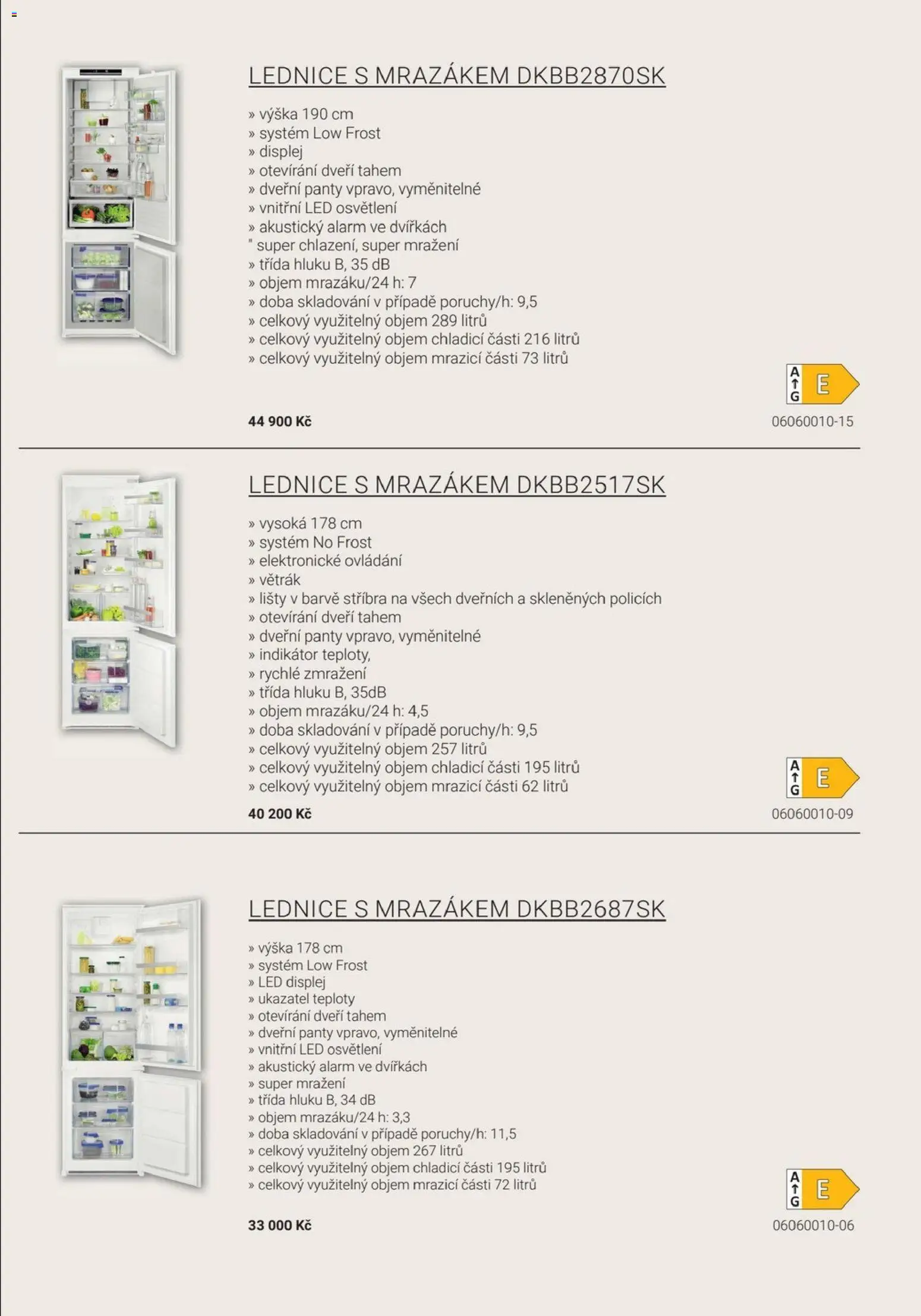 LEDNICE S MRAZÁKEM DKBB2870SK

» výška 190 cm
» systém Low Frost
» displej
» otevírání dveří tahem
» dveřní panty vpravo, vyměnitelné
» vnitřní LED osvětlení
» akustický alarm ve dvířkách
" super chlazení, super mražení
» třída hluku B, 35 dB
» objem mrazáku/24 h: 7
» doba skladování v případě poruchy/h: 9,5
» celkový využitelný objem 289 litrů
» celkový využitelný objem chladicí části 216 litrů
» celkový využitelný objem mrazicí části 73 litrů

A G E

44 900 Kč

06060010-15

LEDNICE S MRAZÁKEM DKBB2517SK

» vysoká 178 cm
» systém No Frost
» elektronické ovládání
» větrák
» lišty v barvě stříbra na všech dveřních a skleněných policích
» otevírání dveří tahem
» dveřní panty vpravo, vyměnitelné
» indikátor teploty,
» rychlé zmražení
» třída hluku B, 35dB
» objem mrazáku/24 h: 4,5
» doba skladování v případě poruchy/h: 9,5
» celkový využitelný objem 257 litrů
» celkový využitelný objem chladicí části 195 litrů
» celkový využitelný objem mrazicí části 62 litrů

A G E

40 200 Kč

06060010-09

LEDNICE S MRAZÁKEM DKBB2687SK

» výška 178 cm
» systém Low Frost
» LED displej
» ukazatel teploty
» otevírání dveří tahem
» dveřní panty vpravo, vyměnitelné
» vnitřní LED osvětlení
» akustický alarm ve dvířkách
» super mražení
» třída hluku B, 34 dB
» objem mrazáku/24 h: 3,3
» doba skladování v případě poruchy/h: 11,5
» celkový využitelný objem 267 litrů
» celkový využitelný objem chladicí části 195 litrů
» celkový využitelný objem mrazicí části 72 litrů

A G E

33 000 Kč

06060010-06